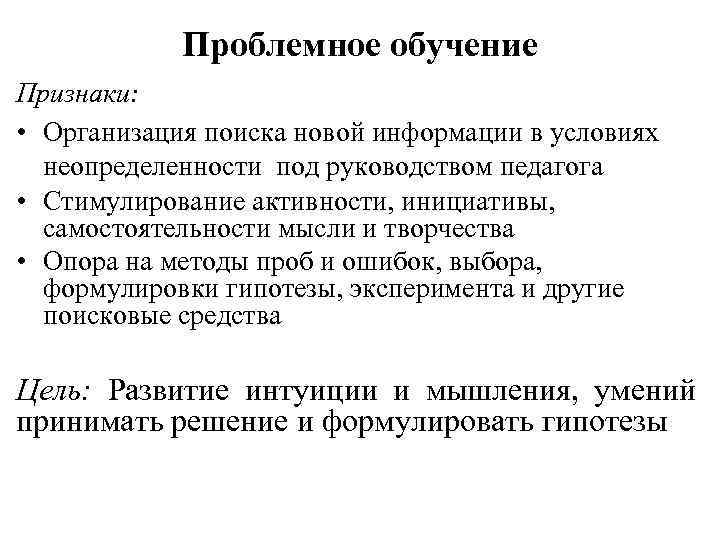 Проблемное обучение

Признаки:

• Организация поиска новой информации в условиях неопределенности под руководством педагога
• Стимулирование активности, инициативы, самостоятельности мысли и творчества
• Опора на методы проб и ошибок, выбора, формулировки гипотезы, эксперимента и другие поисковые средства

Цель: Развитие интуиции и мышления, умений принимать решение и формулировать гипотезы